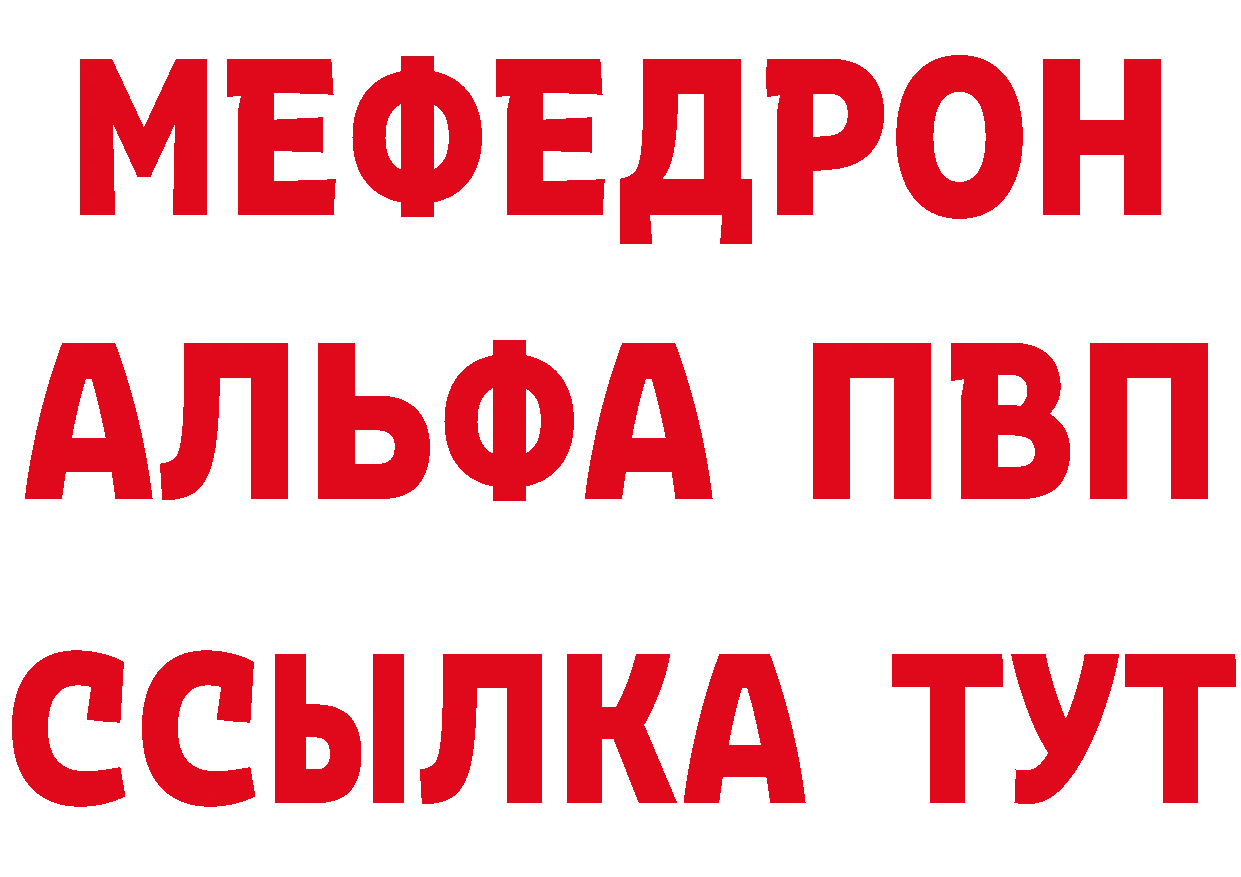 МЕФЕДРОН
АЛЬФА ПВП
ССЫЛКА ТУТ